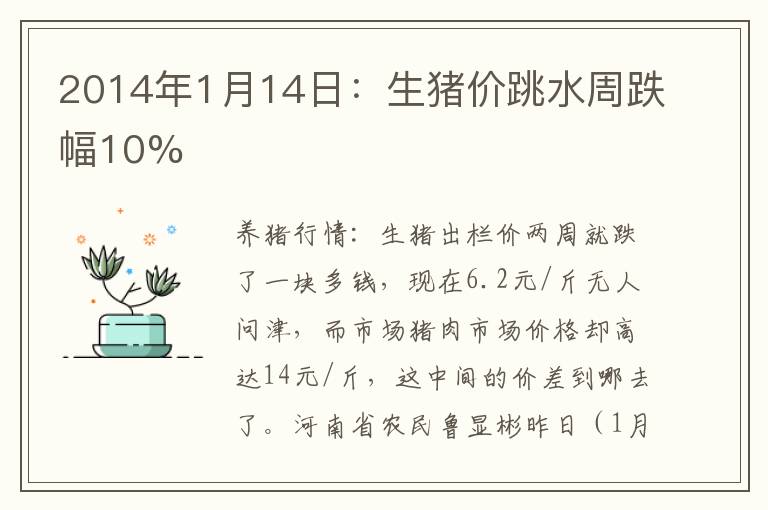 2014年1月14日：生猪价跳水周跌幅10%

养猪行情：生猪出栏价两周就跌了一块多钱，现在6.2元/斤无人问津，而市场猪肉市场价格却高达14元/斤，这中间的价差到哪去了。河南省农民鲁显彬昨日（1月